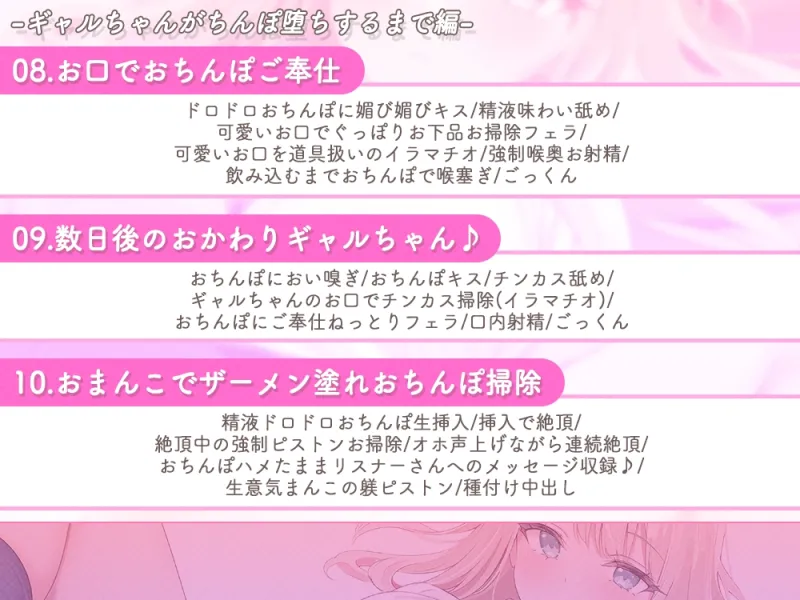 -ギャルちゃんがちんぽ堕ちするまで編-

08.お口でおちんぽご奉仕

ドロドロおちんぽに媚び媚びキス/精液味わい舐め/
可愛いお口でぐっぽりお下品お掃除フェラ/
可愛いお口を道具扱いのイラマチオ/強制喉奥お射精/
飲み込むまでおちんぽで喉塞ぎ/ごっくん

09.数日後のおかわりギャルちゃん♪

おちんぽにおい嗅ぎ/おちんぽキス/チンカス舐め/
ギャルちゃんのお口でチンカス掃除(イラマチオ)/
おちんぽにご奉仕ねっとりフェラ/口内射精/ごっくん

10.おまんこでザーメン塗れおちんぽ掃除

精液ドロドロおちんぽ生挿入/挿入で絶頂/
絶頂中の強制ピストンお掃除/オホ声上げながら連続絶頂/
おちんぽハメたままリスナーさんへのメッセージ収録♪/
生意気まんこの躾ピストン/種付け中出し